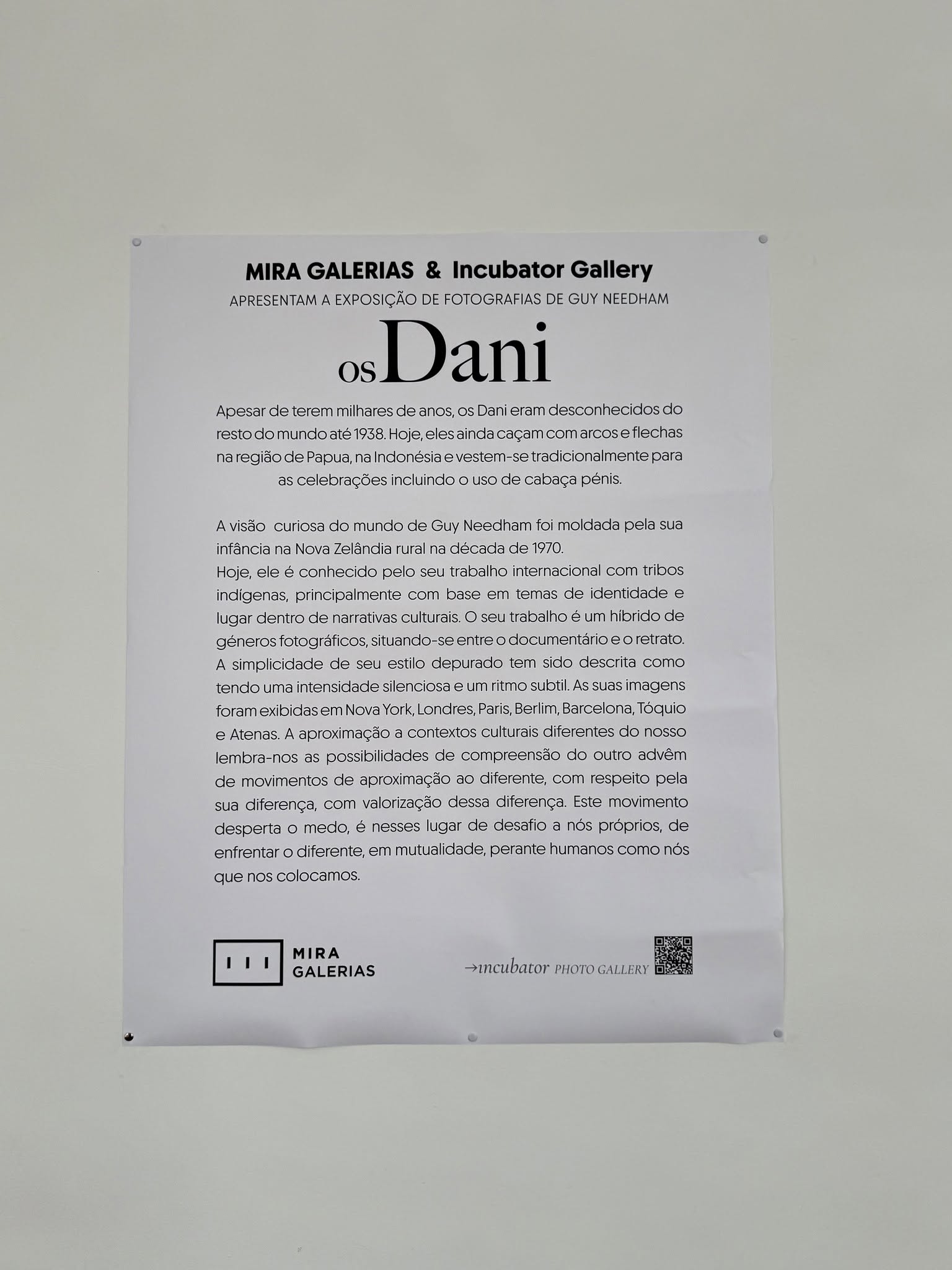 MIRA GALERIAS & Incubator Gallery
APRESENTAM A EXPOSIÇÃO DE FOTOGRAFIAS DE GUY NEEDHAM

os Dani

Apesar de terem milhares de anos, os Dani eram desconhecidos do resto do mundo até 1938. Hoje, eles ainda caçam com arcos e flechas na região de Papua, na Indonésia e vestem-se tradicionalmente para as celebrações incluindo o uso de cabaça pénis.

A visão curiosa do mundo de Guy Needham foi moldada pela sua infância na Nova Zelândia rural na década de 1970.
Hoje, ele é conhecido pelo seu trabalho internacional com tribos indígenas, principalmente com base em temas de identidade e lugar dentro de narrativas culturais. O seu trabalho é um híbrido de géneros fotográficos, situando-se entre o documentário e o retrato. A simplicidade de seu estilo depurado tem sido descrita como tendo uma intensidade silenciosa e um ritmo subtil. As suas imagens foram exibidas em Nova York, Londres, Paris, Berlim, Barcelona, Tóquio e Atenas. A aproximação a contextos culturais diferentes do nosso lembra-nos as possibilidades de compreensão do outro advêm de movimentos de aproximação ao diferente, com respeito pela sua diferença, com valorização dessa diferença. Este movimento desperta o medo, é nesses lugar de desafio a nós próprios, de enfrentar o diferente, em mutualidade, perante humanos como nós que nos colocamos.

MIRA GALERIAS

→incubator PHOTO GALLERY